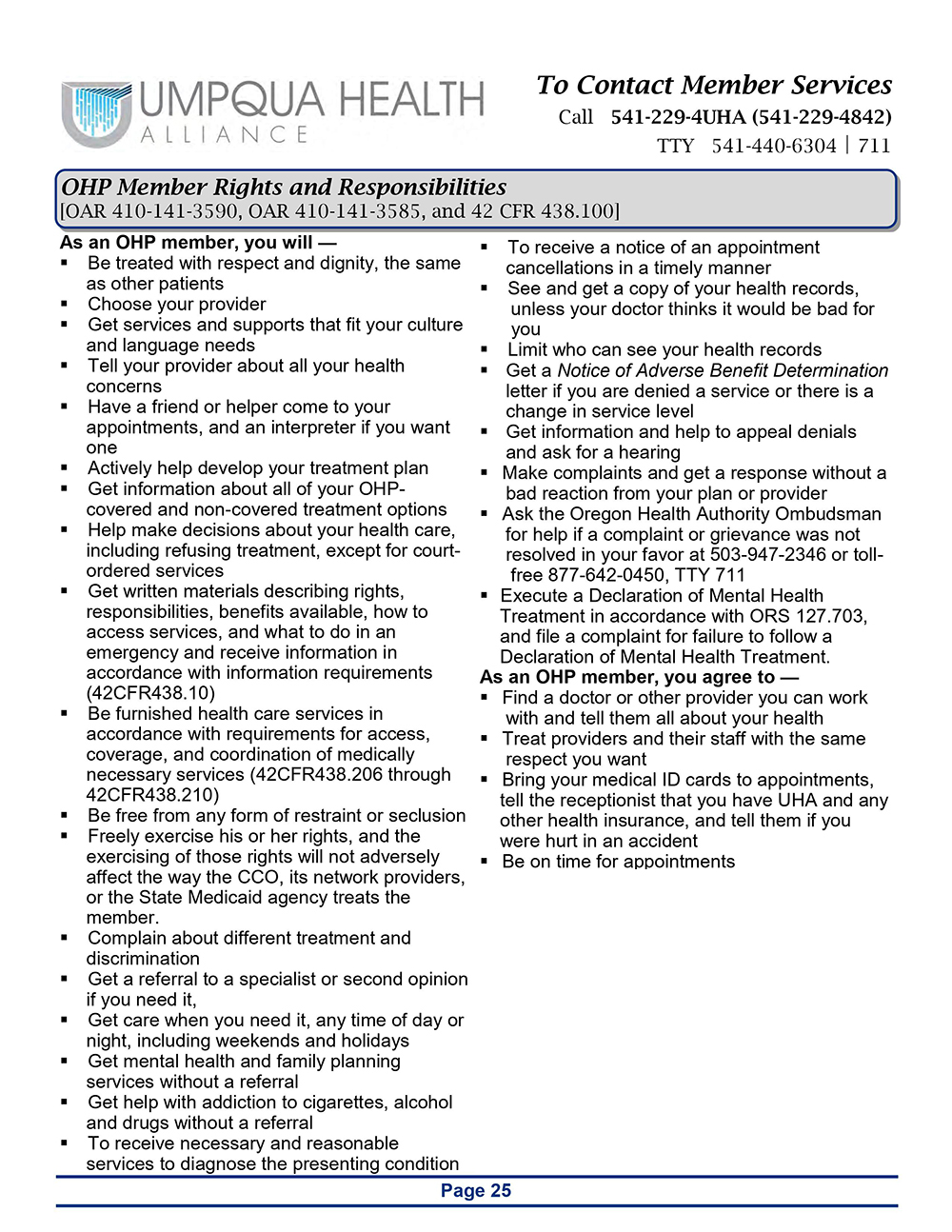 UMPQUA HEALTH
ALLIANCE

To Contact Member Services
Call 541-229-4UHA (541-229-4842)
TTY 541-440-6304 | 711

OHP Member Rights and Responsibilities
[OAR 410-141-3590, OAR 410-141-3585, and 42 CFR 438.100]

As an OHP member, you will —
▪ Be treated with respect and dignity, the same as other patients
▪ Choose your provider
▪ Get services and supports that fit your culture and language needs
▪ Tell your provider about all your health concerns
▪ Have a friend or helper come to your appointments, and an interpreter if you want one
▪ Actively help develop your treatment plan
▪ Get information about all of your OHP-covered and non-covered treatment options
▪ Help make decisions about your health care, including refusing treatment, except for court-ordered services
▪ Get written materials describing rights, responsibilities, benefits available, how to access services, and what to do in an emergency and receive information in accordance with information requirements (42CFR438.10)
▪ Be furnished health care services in accordance with requirements for access, coverage, and coordination of medically necessary services (42CFR438.206 through 42CFR438.210)
▪ Be free from any form of restraint or seclusion
▪ Freely exercise his or her rights, and the exercising of those rights will not adversely affect the way the CCO, its network providers, or the State Medicaid agency treats the member.
▪ Complain about different treatment and discrimination
▪ Get a referral to a specialist or second opinion if you need it,
▪ Get care when you need it, any time of day or night, including weekends and holidays
▪ Get mental health and family planning services without a referral
▪ Get help with addiction to cigarettes, alcohol and drugs without a referral
▪ To receive necessary and reasonable services to diagnose the presenting condition
▪ To receive a notice of an appointment cancellations in a timely manner
▪ See and get a copy of your health records, unless your doctor thinks it would be bad for you
▪ Limit who can see your health records
▪ Get a Notice of Adverse Benefit Determination letter if you are denied a service or there is a change in service level
▪ Get information and help to appeal denials and ask for a hearing
▪ Make complaints and get a response without a bad reaction from your plan or provider
▪ Ask the Oregon Health Authority Ombudsman for help if a complaint or grievance was not resolved in your favor at 503-947-2346 or toll-free 877-642-0450, TTY 711
▪ Execute a Declaration of Mental Health Treatment in accordance with ORS 127.703, and file a complaint for failure to follow a Declaration of Mental Health Treatment.
As an OHP member, you agree to —
▪ Find a doctor or other provider you can work with and tell them all about your health
▪ Treat providers and their staff with the same respect you want
▪ Bring your medical ID cards to appointments, tell the receptionist that you have UHA and any other health insurance, and tell them if you were hurt in an accident
▪ Be on time for appointments

Page 25